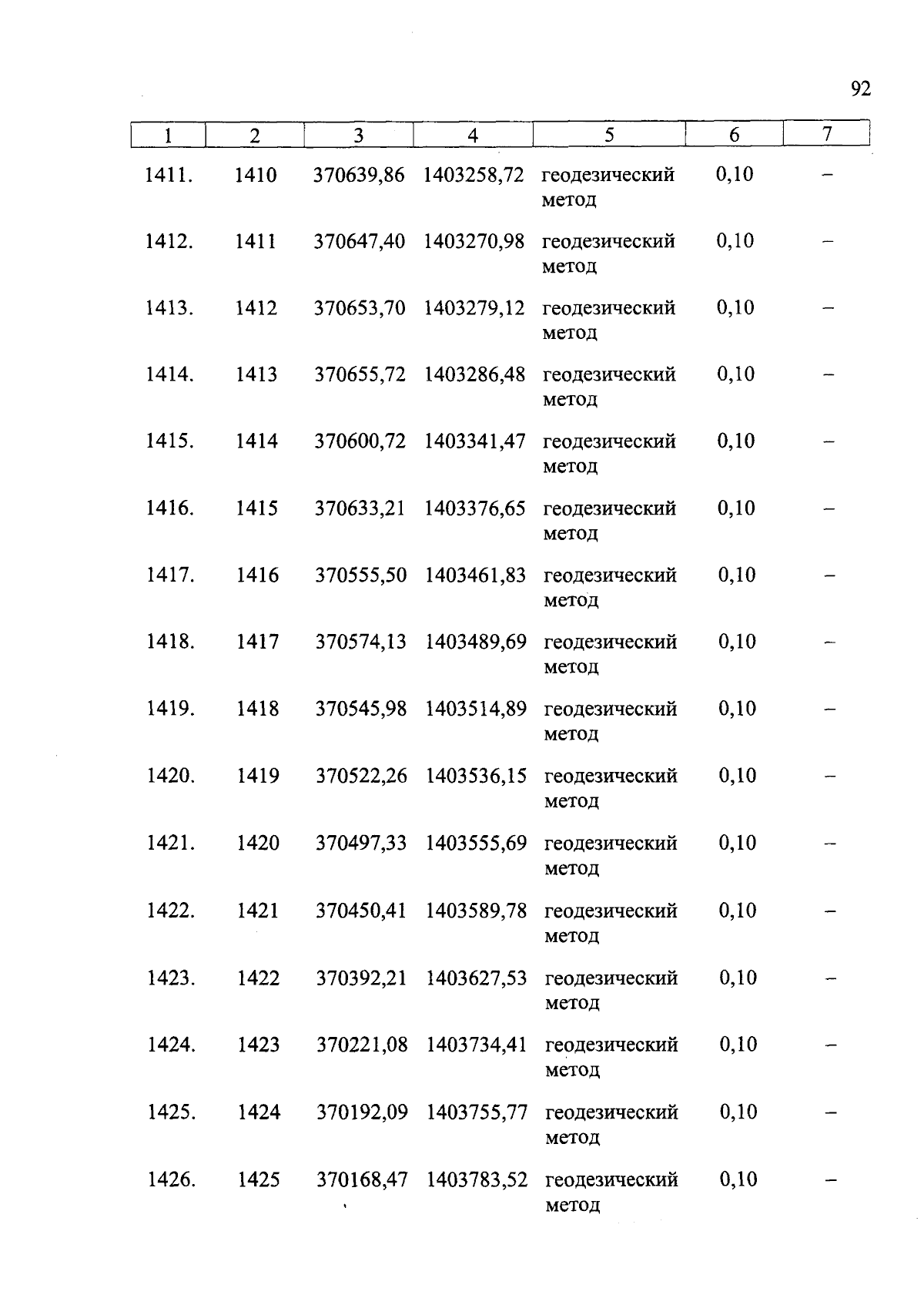 92

| 1 | 2 | 3 | 4 | 5 | 6 | 7 |
|---|---|---|---|---|---|---|
| 1411. | 1410 | 370639,86 | 1403258,72 | геодезический метод | 0,10 | – |
| 1412. | 1411 | 370647,40 | 1403270,98 | геодезический метод | 0,10 | – |
| 1413. | 1412 | 370653,70 | 1403279,12 | геодезический метод | 0,10 | – |
| 1414. | 1413 | 370655,72 | 1403286,48 | геодезический метод | 0,10 | – |
| 1415. | 1414 | 370600,72 | 1403341,47 | геодезический метод | 0,10 | – |
| 1416. | 1415 | 370633,21 | 1403376,65 | геодезический метод | 0,10 | – |
| 1417. | 1416 | 370555,50 | 1403461,83 | геодезический метод | 0,10 | – |
| 1418. | 1417 | 370574,13 | 1403489,69 | геодезический метод | 0,10 | – |
| 1419. | 1418 | 370545,98 | 1403514,89 | геодезический метод | 0,10 | – |
| 1420. | 1419 | 370522,26 | 1403536,15 | геодезический метод | 0,10 | – |
| 1421. | 1420 | 370497,33 | 1403555,69 | геодезический метод | 0,10 | – |
| 1422. | 1421 | 370450,41 | 1403589,78 | геодезический метод | 0,10 | – |
| 1423. | 1422 | 370392,21 | 1403627,53 | геодезический метод | 0,10 | – |
| 1424. | 1423 | 370221,08 | 1403734,41 | геодезический метод | 0,10 | – |
| 1425. | 1424 | 370192,09 | 1403755,77 | геодезический метод | 0,10 | – |
| 1426. | 1425 | 370168,47 | 1403783,52 | геодезический метод | 0,10 | – |